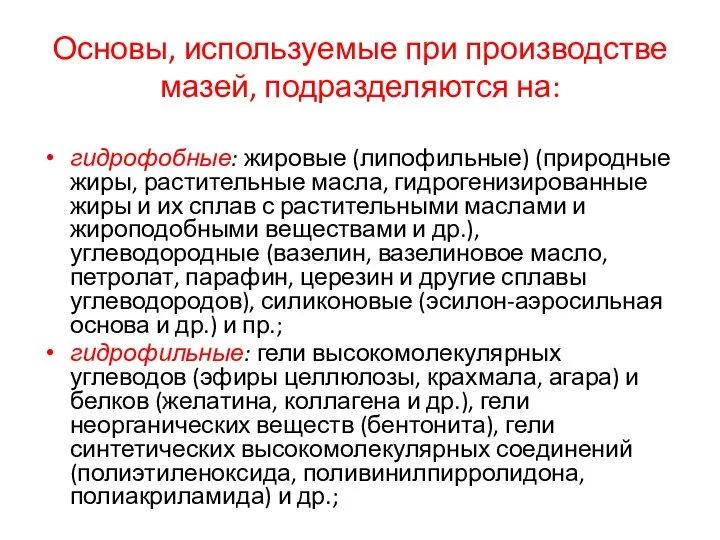 Основы, используемые при производстве мазей, подразделяются на:

• гидрофобные: жировые (липофильные) (природные жиры, растительные масла, гидрогенизированные жиры и их сплав с растительными маслами и жироподобными веществами и др.), углеводородные (вазелин, вазелиновое масло, петролат, парафин, церезин и другие сплавы углеводородов), силиконовые (эсилон-аэросильная основа и др.) и пр.;
• гидрофильные: гели высокомолекулярных углеводов (эфиры целлюлозы, крахмала, агара) и белков (желатина, коллагена и др.), гели неорганических веществ (бентонита), гели синтетических высокомолекулярных соединений (полиэтиленоксида, поливинилпирролидона, полиакриламида) и др.;